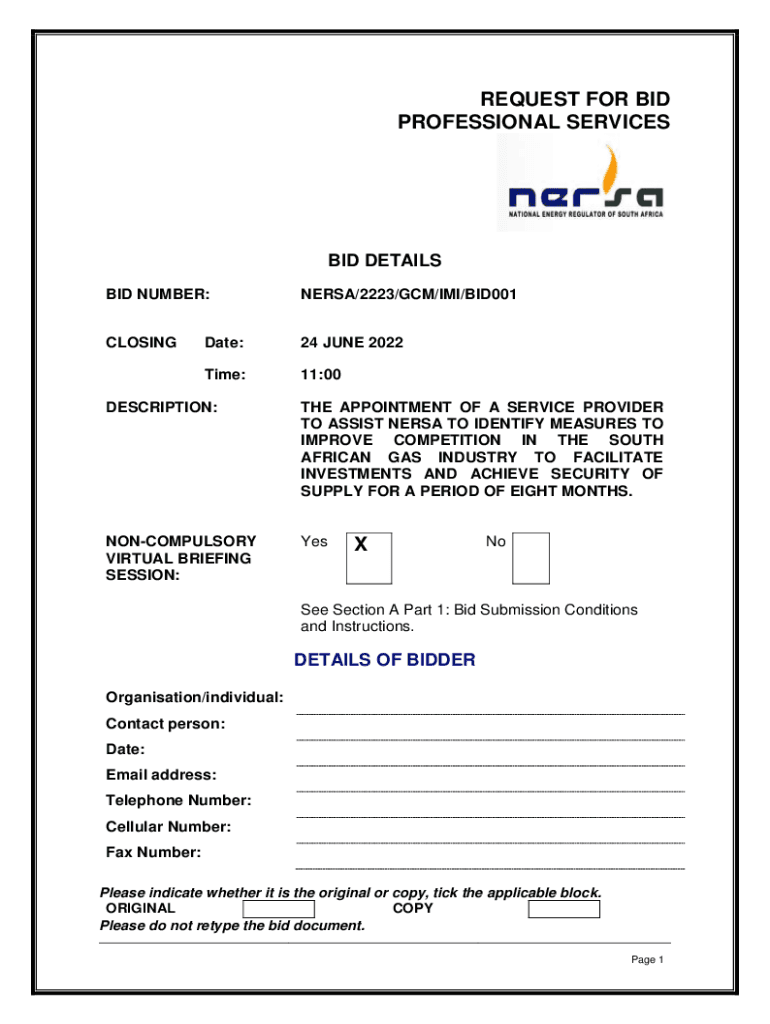 REQUEST FOR BID
PROFESSIONAL SERVICES

nersa
NATIONAL ENERGY REGULATOR OF SOUTH AFRICA

BID DETAILS

BID NUMBER: NERSA/2223/GCM/IMI/BID001

CLOSING Date: 24 JUNE 2022

Time: 11:00

DESCRIPTION: THE APPOINTMENT OF A SERVICE PROVIDER TO ASSIST NERSA TO IDENTIFY MEASURES TO IMPROVE COMPETITION IN THE SOUTH AFRICAN GAS INDUSTRY TO FACILITATE INVESTMENTS AND ACHIEVE SECURITY OF SUPPLY FOR A PERIOD OF EIGHT MONTHS.

NON-COMPULSORY VIRTUAL BRIEFING SESSION: Yes X No

See Section A Part 1: Bid Submission Conditions and Instructions.

DETAILS OF BIDDER

Organisation/individual:
Contact person:
Date:
Email address:
Telephone Number:
Cellular Number:
Fax Number:

Please indicate whether it is the original or copy, tick the applicable block.
ORIGINAL COPY
Please do not retype the bid document.

Page 1